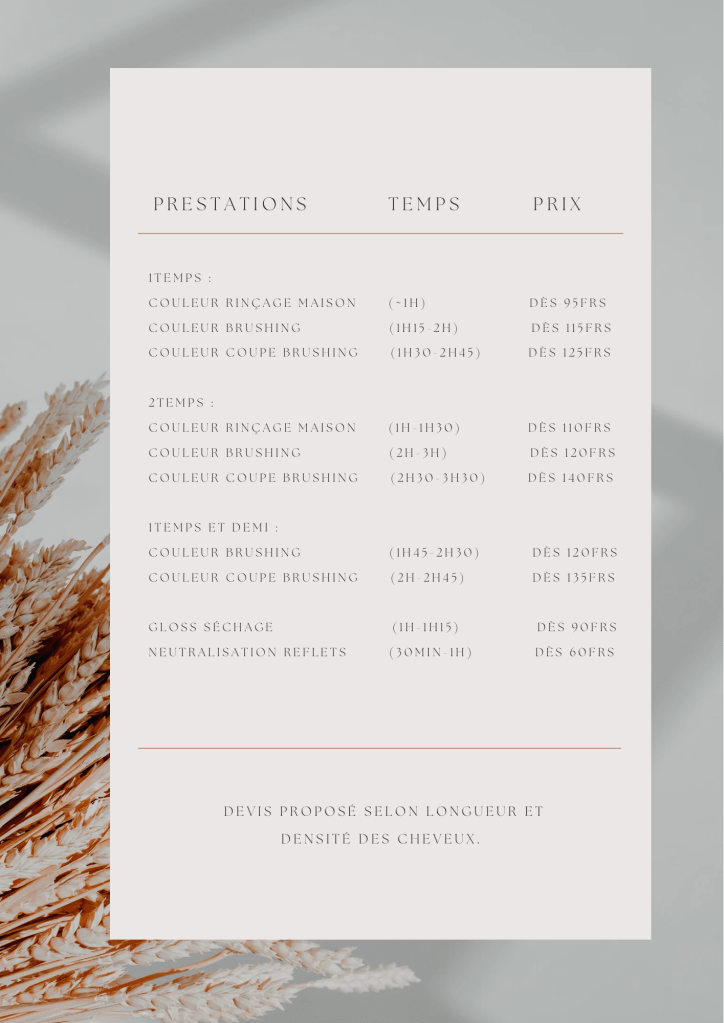 | PRESTATIONS | TEMPS | PRIX |
|---|---|---|
| 1TEMPS : | | |
| COULEUR RINÇAGE MAISON | (~1H) | DÈS 95FRS |
| COULEUR BRUSHING | (1H15-2H) | DÈS 115FRS |
| COULEUR COUPE BRUSHING | (1H30-2H45) | DÈS 125FRS |
| 2TEMPS : | | |
| COULEUR RINÇAGE MAISON | (1H-1H30) | DÈS 110FRS |
| COULEUR BRUSHING | (2H-3H) | DÈS 120FRS |
| COULEUR COUPE BRUSHING | (2H30-3H30) | DÈS 140FRS |
| 1TEMPS ET DEMI : | | |
| COULEUR BRUSHING | (1H45-2H30) | DÈS 120FRS |
| COULEUR COUPE BRUSHING | (2H-2H45) | DÈS 135FRS |
| GLOSS SÉCHAGE | (1H-1H15) | DÈS 90FRS |
| NEUTRALISATION REFLETS | (30MIN-1H) | DÈS 60FRS |

DEVIS PROPOSÉ SELON LONGUEUR ET DENSITÉ DES CHEVEUX.